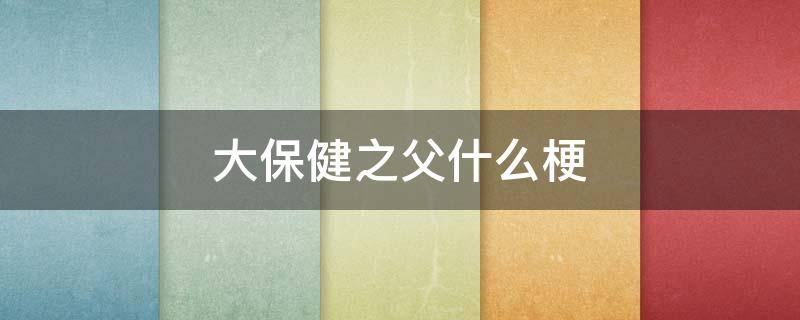 大保健之父什么梗